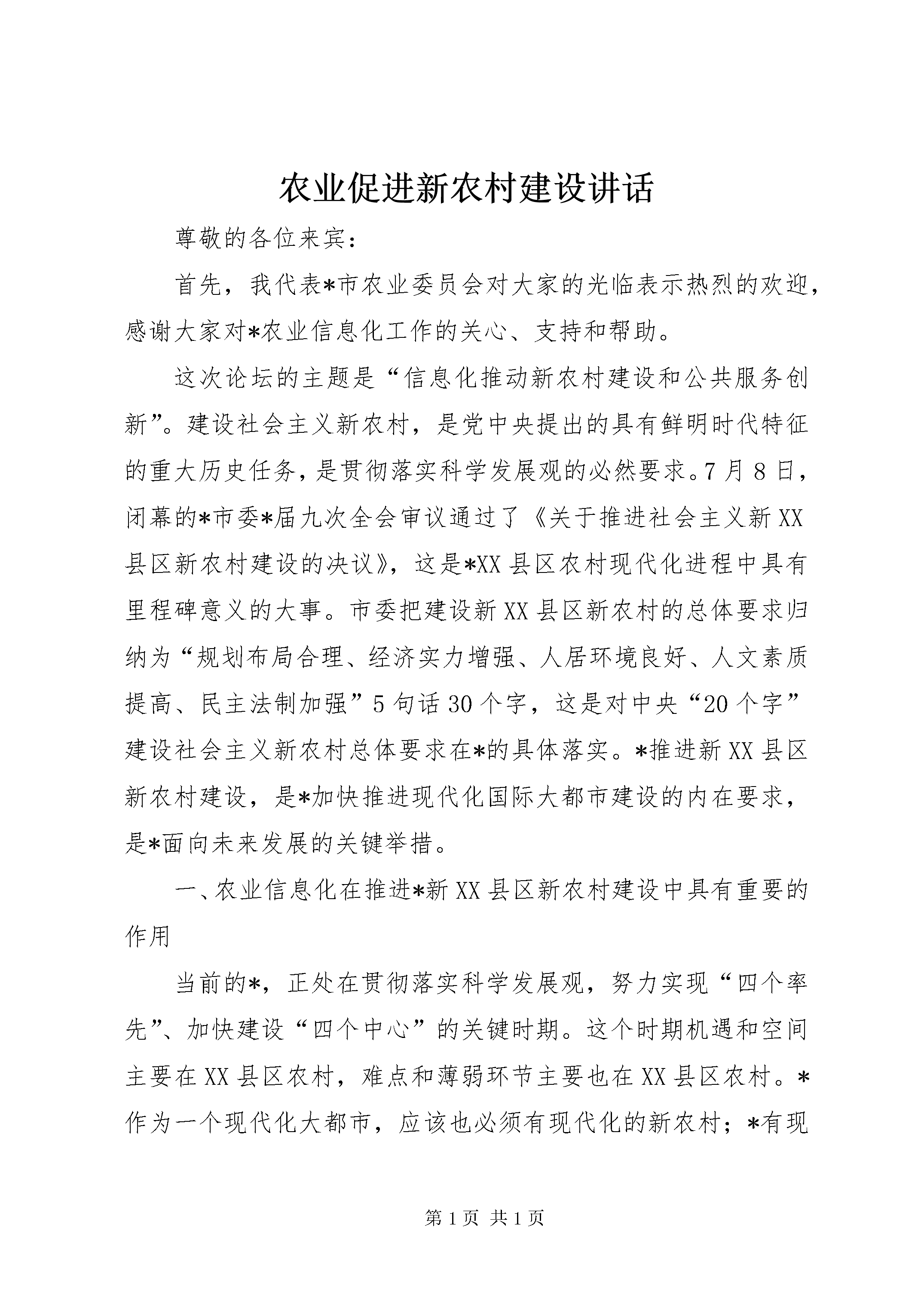 农业促进新农村建设讲话

尊敬的各位来宾：

首先，我代表*市农业委员会对大家的光临表示热烈的欢迎，感谢大家对*农业信息化工作的关心、支持和帮助。

这次论坛的主题是“信息化推动新农村建设和公共服务创新”。建设社会主义新农村，是党中央提出的具有鲜明时代特征的重大历史任务，是贯彻落实科学发展观的必然要求。7月8日，闭幕的*市委*届九次全会审议通过了《关于推进社会主义新XX县区新农村建设的决议》，这是*XX县区农村现代化进程中具有里程碑意义的大事。市委把建设新XX县区新农村的总体要求归纳为“规划布局合理、经济实力增强、人居环境良好、人文素质提高、民主法制加强”5句话30个字，这是对中央“20个字”建设社会主义新农村总体要求在*的具体落实。*推进新XX县区新农村建设，是*加快推进现代化国际大都市建设的内在要求，是*面向未来发展的关键举措。

一、农业信息化在推进*新XX县区新农村建设中具有重要的作用

当前的*，正处在贯彻落实科学发展观，努力实现“四个率先”、加快建设“四个中心”的关键时期。这个时期机遇和空间主要在XX县区农村，难点和薄弱环节主要也在XX县区农村。*作为一个现代化大都市，应该也必须有现代化的新农村；*有现

第1页 共1页